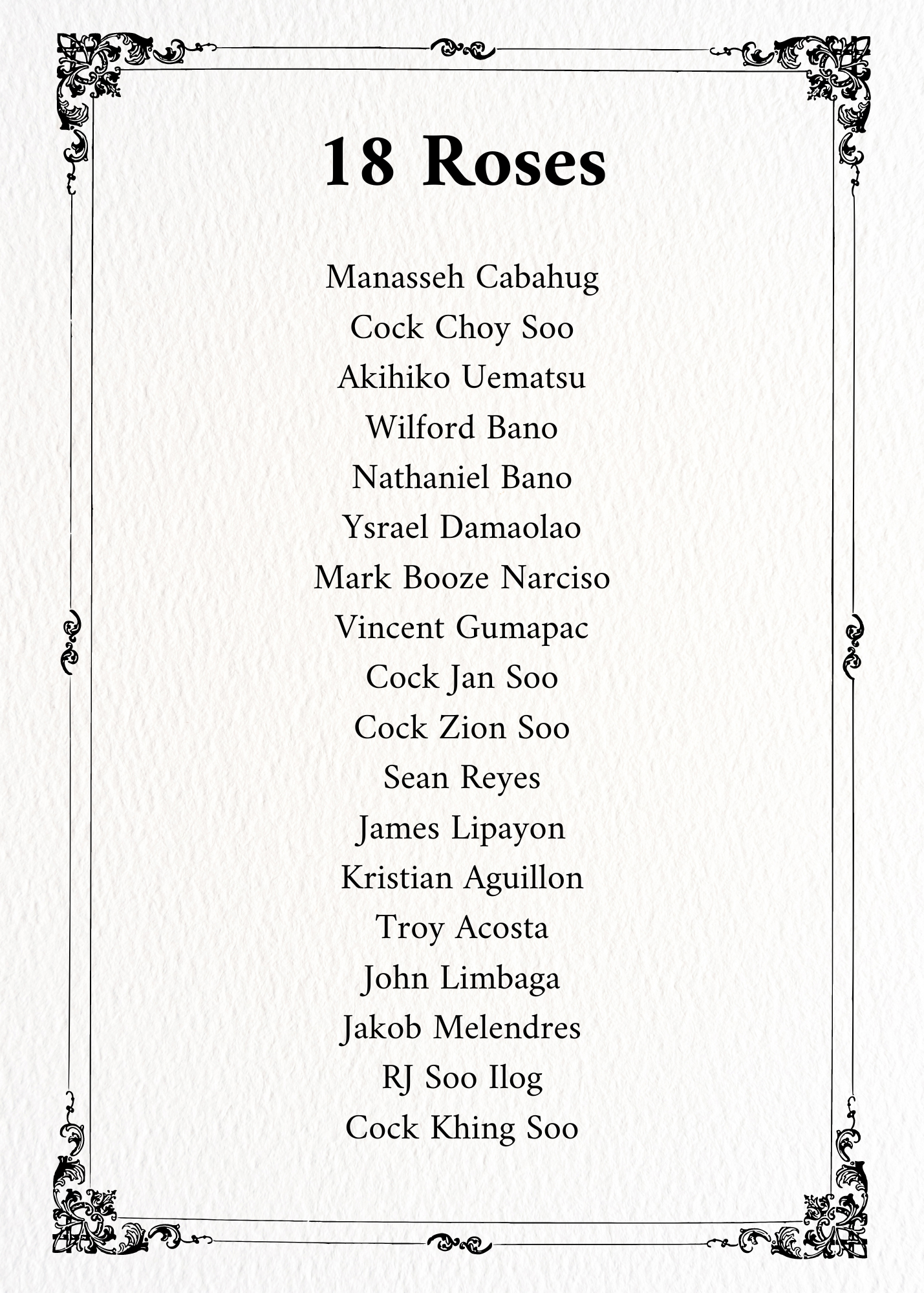 18 Roses

Manasseh Cabahug
Cock Choy Soo
Akihiko Uematsu
Wilford Bano
Nathaniel Bano
Ysrael Damaolao
Mark Booze Narciso
Vincent Gumapac
Cock Jan Soo
Cock Zion Soo
Sean Reyes
James Lipayon
Kristian Aguillon
Troy Acosta
John Limbaga
Jakob Melendres
RJ Soo Ilog
Cock Khing Soo